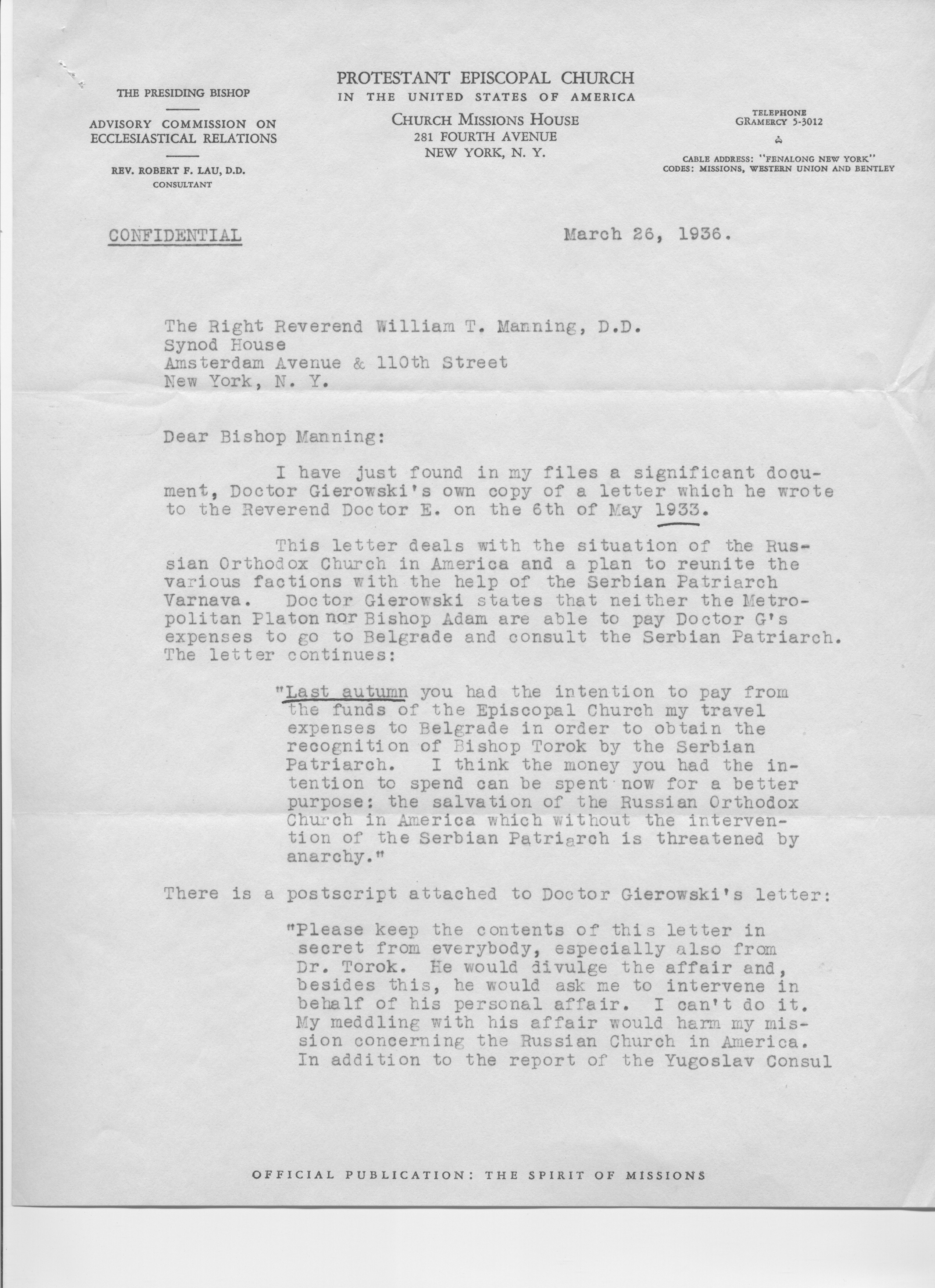 THE PRESIDING BISHOP

ADVISORY COMMISSION ON ECCLESIASTICAL RELATIONS

REV. ROBERT F. LAU, D.D.
CONSULTANT

PROTESTANT EPISCOPAL CHURCH
IN THE UNITED STATES OF AMERICA
CHURCH MISSIONS HOUSE
281 FOURTH AVENUE
NEW YORK, N. Y.

TELEPHONE
GRAMERCY 5-3012

CABLE ADDRESS: "FENALONG NEW YORK"
CODES: MISSIONS, WESTERN UNION AND BENTLEY

CONFIDENTIAL

March 26, 1936.

The Right Reverend William T. Manning, D.D.
Synod House
Amsterdam Avenue & 110th Street
New York, N. Y.

Dear Bishop Manning:

I have just found in my files a significant document, Doctor Gierowski's own copy of a letter which he wrote to the Reverend Doctor E. on the 6th of May 1933.

This letter deals with the situation of the Russian Orthodox Church in America and a plan to reunite the various factions with the help of the Serbian Patriarch Varnava. Doctor Gierowski states that neither the Metropolitan Platon nor Bishop Adam are able to pay Doctor G's expenses to go to Belgrade and consult the Serbian Patriarch. The letter continues:

"Last autumn you had the intention to pay from the funds of the Episcopal Church my travel expenses to Belgrade in order to obtain the recognition of Bishop Torok by the Serbian Patriarch. I think the money you had the intention to spend can be spent now for a better purpose: the salvation of the Russian Orthodox Church in America which without the intervention of the Serbian Patriarch is threatened by anarchy."

There is a postscript attached to Doctor Gierowski's letter:

"Please keep the contents of this letter in secret from everybody, especially also from Dr. Torok. He would divulge the affair and, besides this, he would ask me to intervene in behalf of his personal affair. I can't do it. My meddling with his affair would harm my mission concerning the Russian Church in America. In addition to the report of the Yugoslav Consul

OFFICIAL PUBLICATION: THE SPIRIT OF MISSIONS